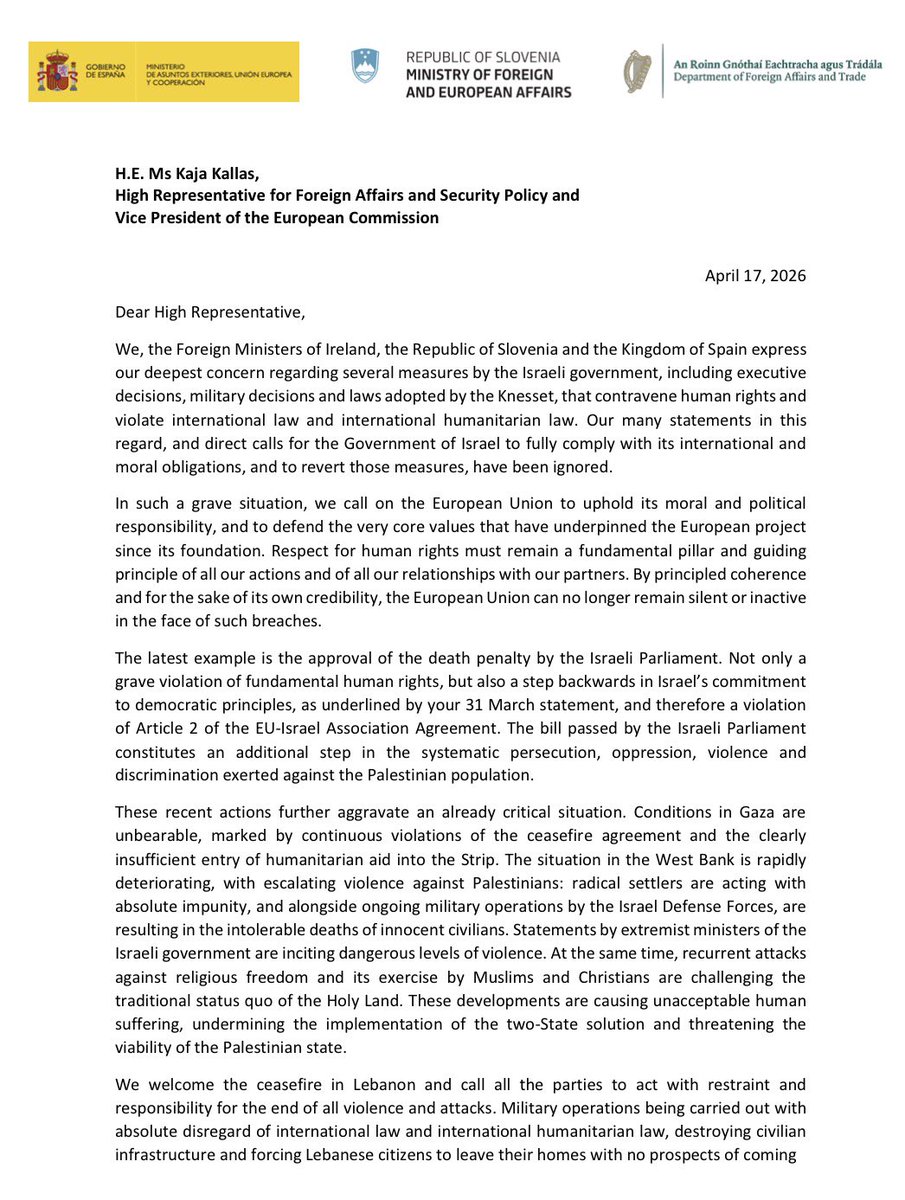 GOBIERNO DE ESPAÑA MINISTERIO DE ASUNTOS EXTERIORES, UNIÓN EUROPEA Y COOPERACIÓN

REPUBLIC OF SLOVENIA
MINISTRY OF FOREIGN AND EUROPEAN AFFAIRS

An Roinn Gnóthaí Eachtracha agus Trádála
Department of Foreign Affairs and Trade

H.E. Ms Kaja Kallas,
High Representative for Foreign Affairs and Security Policy and Vice President of the European Commission

April 17, 2026

Dear High Representative,

We, the Foreign Ministers of Ireland, the Republic of Slovenia and the Kingdom of Spain express our deepest concern regarding several measures by the Israeli government, including executive decisions, military decisions and laws adopted by the Knesset, that contravene human rights and violate international law and international humanitarian law. Our many statements in this regard, and direct calls for the Government of Israel to fully comply with its international and moral obligations, and to revert those measures, have been ignored.

In such a grave situation, we call on the European Union to uphold its moral and political responsibility, and to defend the very core values that have underpinned the European project since its foundation. Respect for human rights must remain a fundamental pillar and guiding principle of all our actions and of all our relationships with our partners. By principled coherence and for the sake of its own credibility, the European Union can no longer remain silent or inactive in the face of such breaches.

The latest example is the approval of the death penalty by the Israeli Parliament. Not only a grave violation of fundamental human rights, but also a step backwards in Israel's commitment to democratic principles, as underlined by your 31 March statement, and therefore a violation of Article 2 of the EU-Israel Association Agreement. The bill passed by the Israeli Parliament constitutes an additional step in the systematic persecution, oppression, violence and discrimination exerted against the Palestinian population.

These recent actions further aggravate an already critical situation. Conditions in Gaza are unbearable, marked by continuous violations of the ceasefire agreement and the clearly insufficient entry of humanitarian aid into the Strip. The situation in the West Bank is rapidly deteriorating, with escalating violence against Palestinians: radical settlers are acting with absolute impunity, and alongside ongoing military operations by the Israel Defense Forces, are resulting in the intolerable deaths of innocent civilians. Statements by extremist ministers of the Israeli government are inciting dangerous levels of violence. At the same time, recurrent attacks against religious freedom and its exercise by Muslims and Christians are challenging the traditional status quo of the Holy Land. These developments are causing unacceptable human suffering, undermining the implementation of the two-State solution and threatening the viability of the Palestinian state.

We welcome the ceasefire in Lebanon and call all the parties to act with restraint and responsibility for the end of all violence and attacks. Military operations being carried out with absolute disregard of international law and international humanitarian law, destroying civilian infrastructure and forcing Lebanese citizens to leave their homes with no prospects of coming